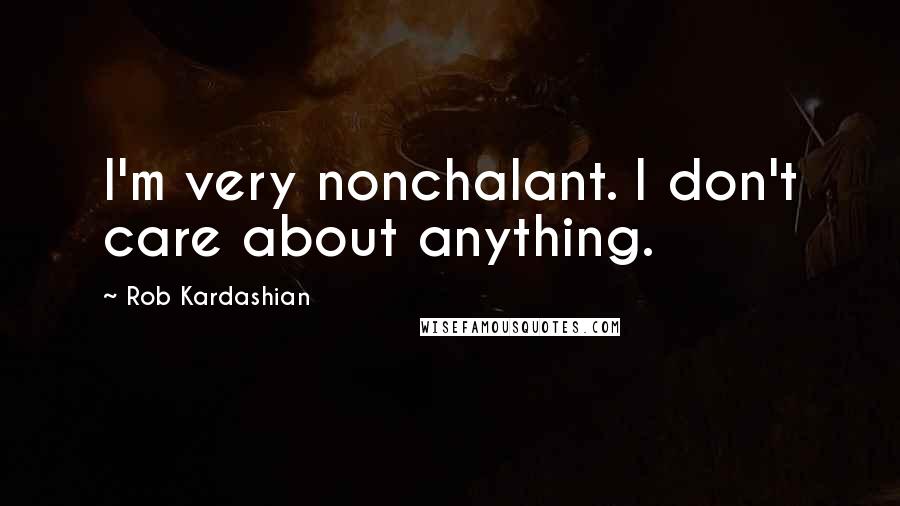 I'm very nonchalant. I don't care about anything.

~ Rob Kardashian

WISEFAMOUSQUOTES.COM